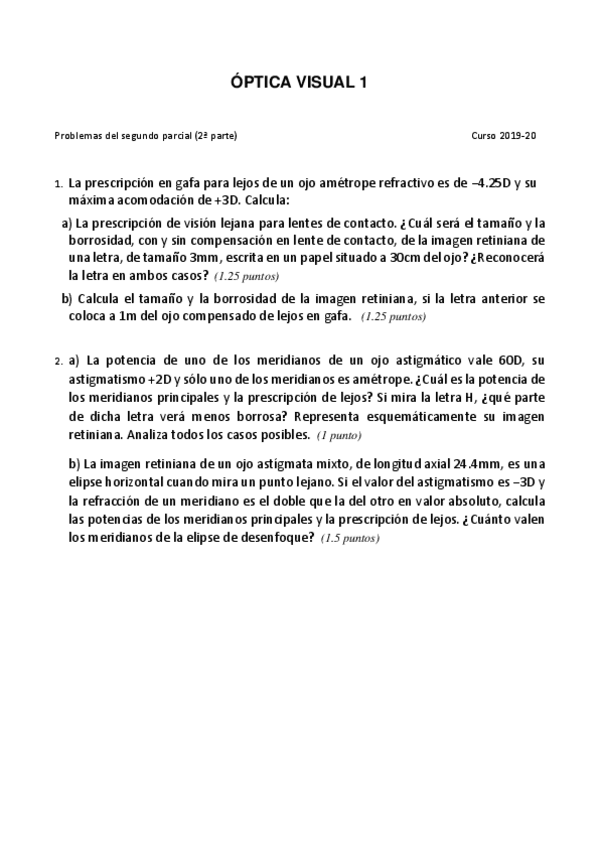 ÓPTICA VISUAL 1

Problemas del segundo parcial (2ª parte)

Curso 2019-20

1. La prescripción en gafa para lejos de un ojo amétrope refractivo es de –4.25D y su máxima acomodación de +3D. Calcula:

a) La prescripción de visión lejana para lentes de contacto. ¿Cuál será el tamaño y la borrosidad, con y sin compensación en lente de contacto, de la imagen retiniana de una letra, de tamaño 3mm, escrita en un papel situado a 30cm del ojo? ¿Reconocerá la letra en ambos casos? (1.25 puntos)

b) Calcula el tamaño y la borrosidad de la imagen retiniana, si la letra anterior se coloca a 1m del ojo compensado de lejos en gafa. (1.25 puntos)

2. a) La potencia de uno de los meridianos de un ojo astigmático vale 60D, su astigmatismo +2D y sólo uno de los meridianos es amétrope. ¿Cuál es la potencia de los meridianos principales y la prescripción de lejos? Si mira la letra H, ¿qué parte de dicha letra verá menos borrosa? Representa esquemáticamente su imagen retiniana. Analiza todos los casos posibles. (1 punto)

b) La imagen retiniana de un ojo astígmata mixto, de longitud axial 24.4mm, es una elipse horizontal cuando mira un punto lejano. Si el valor del astigmatismo es –3D y la refracción de un meridiano es el doble que la del otro en valor absoluto, calcula las potencias de los meridianos principales y la prescripción de lejos. ¿Cuánto valen los meridianos de la elipse de desenfoque? (1.5 puntos)